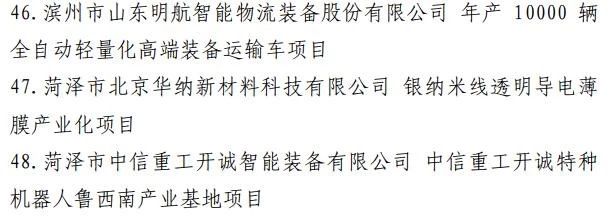 46. 滨州市山东明航智能物流装备股份有限公司 年产 10000 辆全自动轻量化高端装备运输车项目

47. 菏泽市北京华纳新材料科技有限公司 银纳米线透明导电薄膜产业化项目

48. 菏泽市中信重工开诚智能装备有限公司 中信重工开诚特种机器人鲁西南产业基地项目